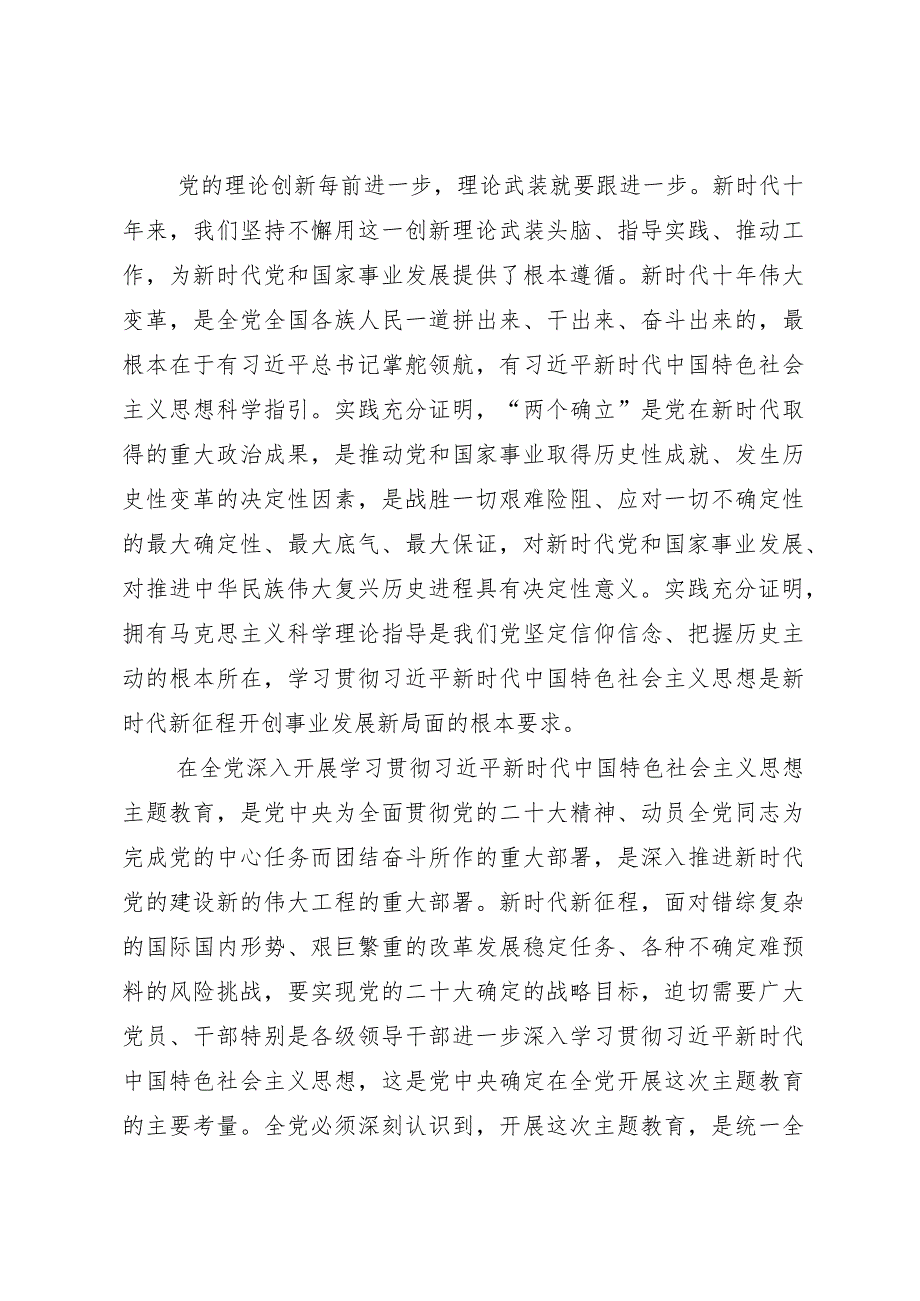 党的理论创新每前进一步，理论武装就要跟进一步。新时代十年来，我们坚持不懈用这一创新理论武装头脑、指导实践、推动工作，为新时代党和国家事业发展提供了根本遵循。新时代十年伟大变革，是全党全国各族人民一道拼出来、干出来、奋斗出来的，最根本在于有习近平总书记掌舵领航，有习近平新时代中国特色社会主义思想科学指引。实践充分证明，“两个确立”是党在新时代取得的重大政治成果，是推动党和国家事业取得历史性成就、发生历史性变革的决定性因素，是战胜一切艰难险阻、应对一切不确定性的最大确定性、最大底气、最大保证，对新时代党和国家事业发展、对推进中华民族伟大复兴历史进程具有决定性意义。实践充分证明，拥有马克思主义科学理论指导是我们党坚定信仰信念、把握历史主动的根本所在，学习贯彻习近平新时代中国特色社会主义思想是新时代新征程开创事业发展新局面的根本要求。

在全党深入开展学习贯彻习近平新时代中国特色社会主义思想主题教育，是党中央为全面贯彻党的二十大精神、动员全党同志为完成党的中心任务而团结奋斗所作的重大部署，是深入推进新时代党的建设新的伟大工程的重大部署。新时代新征程，面对错综复杂的国际国内形势、艰巨繁重的改革发展稳定任务、各种不确定难预料的风险挑战，要实现党的二十大确定的战略目标，迫切需要广大党员、干部特别是各级领导干部进一步深入学习贯彻习近平新时代中国特色社会主义思想，这是党中央确定在全党开展这次主题教育的主要考量。全党必须深刻认识到，开展这次主题教育，是统一全